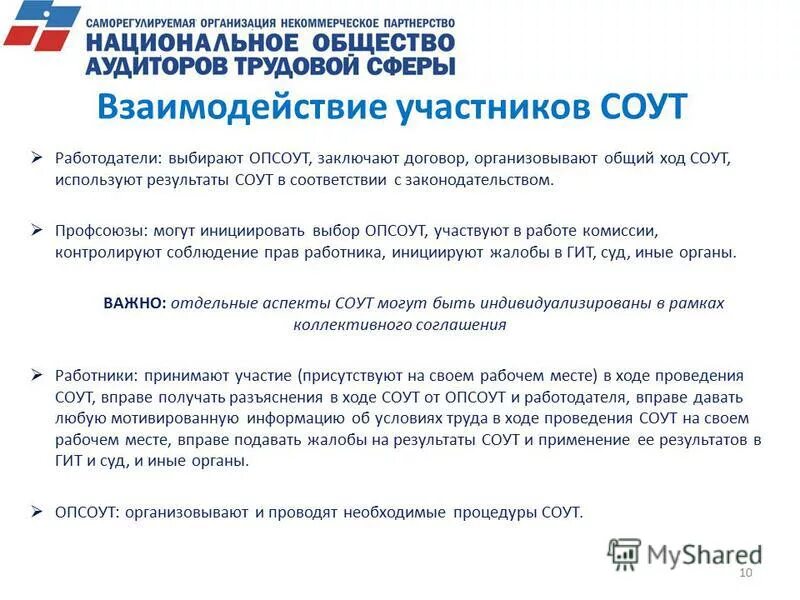 САМОРЕГУЛИРУЕМАЯ ОРГАНИЗАЦИЯ НЕКОММЕРЧЕСКОЕ ПАРТНЕРСТВО
НАЦИОНАЛЬНОЕ ОБЩЕСТВО
АУДИТОРОВ ТРУДОВОЙ СФЕРЫ

Взаимодействие участников СОУТ

➢ Работодатели: выбирают ОПСОУТ, заключают договор, организовывают общий ход СОУТ, используют результаты СОУТ в соответствии с законодательством.

➢ Профсоюзы: могут инициировать выбор ОПСОУТ, участвуют в работе комиссии, контролируют соблюдение прав работника, инициируют жалобы в ГИТ, суд, иные органы.

ВАЖНО: отдельные аспекты СОУТ могут быть индивидуализированы в рамках коллективного соглашения

➢ Работники: принимают участие (присутствуют на своем рабочем месте) в ходе проведения СОУТ, вправе получать разъяснения в ходе СОУТ от ОПСОУТ и работодателя, вправе давать любую мотивированную информацию об условиях труда в ходе проведения СОУТ на своем рабочем месте, вправе подавать жалобы на результаты СОУТ и применение ее результатов в ГИТ и суд, и иные органы.

➢ ОПСОУТ: организовывают и проводят необходимые процедуры СОУТ.

MyShared

10